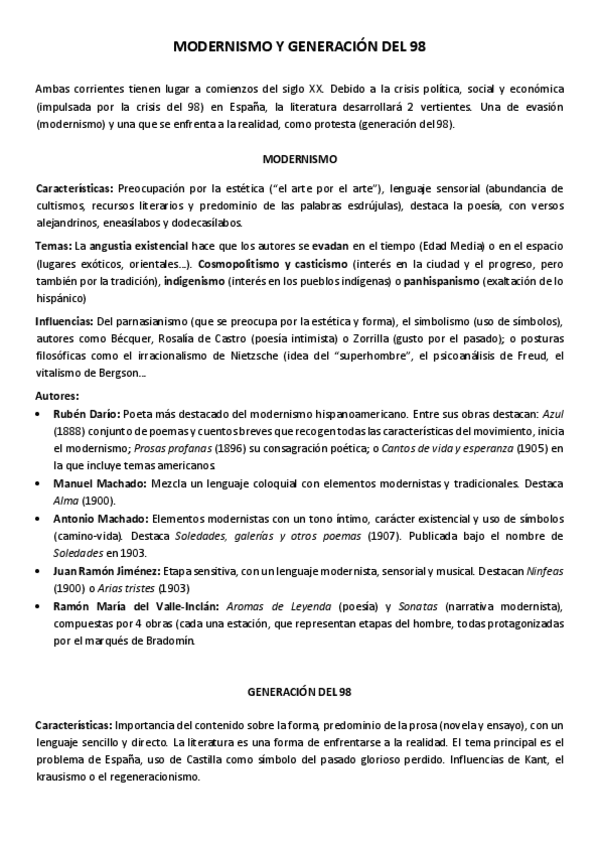 MODERNISMO Y GENERACIÓN DEL 98

Ambas corrientes tienen lugar a comienzos del siglo XX. Debido a la crisis política, social y económica (impulsada por la crisis del 98) en España, la literatura desarrollará 2 vertientes. Una de evasión (modernismo) y una que se enfrenta a la realidad, como protesta (generación del 98).

MODERNISMO

Características: Preocupación por la estética ("el arte por el arte"), lenguaje sensorial (abundancia de cultismos, recursos literarios y predominio de las palabras esdrújulas), destaca la poesía, con versos alejandrinos, eneasílabos y dodecasílabos.

Temas: La angustia existencial hace que los autores se evadan en el tiempo (Edad Media) o en el espacio (lugares exóticos, orientales...). Cosmopolitismo y casticismo (interés en la ciudad y el progreso, pero también por la tradición), indigenismo (interés en los pueblos indígenas) o panhispanismo (exaltación de lo hispánico)

Influencias: Del parnasianismo (que se preocupa por la estética y forma), el simbolismo (uso de símbolos), autores como Bécquer, Rosalía de Castro (poesía intimista) o Zorrilla (gusto por el pasado); o posturas filosóficas como el irracionalismo de Nietzsche (idea del "superhombre", el psicoanálisis de Freud, el vitalismo de Bergson...

Autores:
• Rubén Darío: Poeta más destacado del modernismo hispanoamericano. Entre sus obras destacan: Azul (1888) conjunto de poemas y cuentos breves que recogen todas las características del movimiento, inicia el modernismo; Prosas profanas (1896) su consagración poética; o Cantos de vida y esperanza (1905) en la que incluye temas americanos.
• Manuel Machado: Mezcla un lenguaje coloquial con elementos modernistas y tradicionales. Destaca Alma (1900).
• Antonio Machado: Elementos modernistas con un tono íntimo, carácter existencial y uso de símbolos (camino-vida). Destaca Soledades, galerías y otros poemas (1907). Publicada bajo el nombre de Soledades en 1903.
• Juan Ramón Jiménez: Etapa sensitiva, con un lenguaje modernista, sensorial y musical. Destacan Ninfeas (1900) o Arias tristes (1903)
• Ramón María del Valle-Inclán: Aromas de Leyenda (poesía) y Sonatas (narrativa modernista), compuestas por 4 obras (cada una estación, que representan etapas del hombre, todas protagonizadas por el marqués de Bradomín.

GENERACIÓN DEL 98

Características: Importancia del contenido sobre la forma, predominio de la prosa (novela y ensayo), con un lenguaje sencillo y directo. La literatura es una forma de enfrentarse a la realidad. El tema principal es el problema de España, uso de Castilla como símbolo del pasado glorioso perdido. Influencias de Kant, el krausismo o el regeneracionismo.